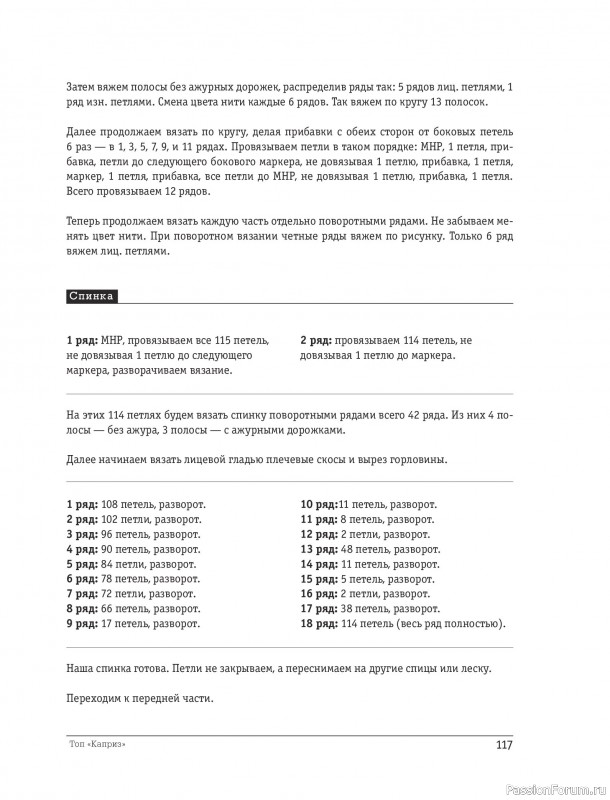 Затем вяжем полосы без ажурных дорожек, распределив ряды так: 5 рядов лиц. петлями, 1 ряд изн. петлями. Смена цвета нити каждые 6 рядов. Так вяжем по кругу 13 полосок.

Далее продолжаем вязать по кругу, делая прибавки с обеих сторон от боковых петель 6 раз — в 1, 3, 5, 7, 9, и 11 рядах. Провязываем петли в таком порядке: МНР, 1 петля, прибавка, петли до следующего бокового маркера, не довязывая 1 петлю, прибавка, 1 петля, маркер, 1 петля, прибавка, все петли до МНР, не довязывая 1 петлю, прибавка, 1 петля. Всего провязываем 12 рядов.

Теперь продолжаем вязать каждую часть отдельно поворотными рядами. Не забываем менять цвет нити. При поворотном вязании четные ряды вяжем по рисунку. Только 6 ряд вяжем лиц. петлями.

Спинка

1 ряд: МНР, провязываем все 115 петель, не довязывая 1 петлю до следующего маркера, разворачиваем вязание.

2 ряд: провязываем 114 петель, не довязывая 1 петлю до маркера.

На этих 114 петлях будем вязать спинку поворотными рядами всего 42 ряда. Из них 4 полосы — без ажура, 3 полосы — с ажурными дорожками.

Далее начинаем вязать лицевой гладью плечевые скосы и вырез горловины.

1 ряд: 108 петель, разворот.
2 ряд: 102 петли, разворот.
3 ряд: 96 петель, разворот.
4 ряд: 90 петель, разворот.
5 ряд: 84 петли, разворот.
6 ряд: 78 петель, разворот.
7 ряд: 72 петли, разворот.
8 ряд: 66 петель, разворот.
9 ряд: 17 петель, разворот.

10 ряд:11 петель, разворот.
11 ряд: 8 петель, разворот.
12 ряд: 2 петли, разворот.
13 ряд: 48 петель, разворот.
14 ряд: 11 петель, разворот.
15 ряд: 5 петель, разворот.
16 ряд: 2 петли, разворот.
17 ряд: 38 петель, разворот.
18 ряд: 114 петель (весь ряд полностью).

Наша спинка готова. Петли не закрываем, а переснимаем на другие спицы или леску.

Переходим к передней части.

Топ «Каприз»
117

PassionForum.ru